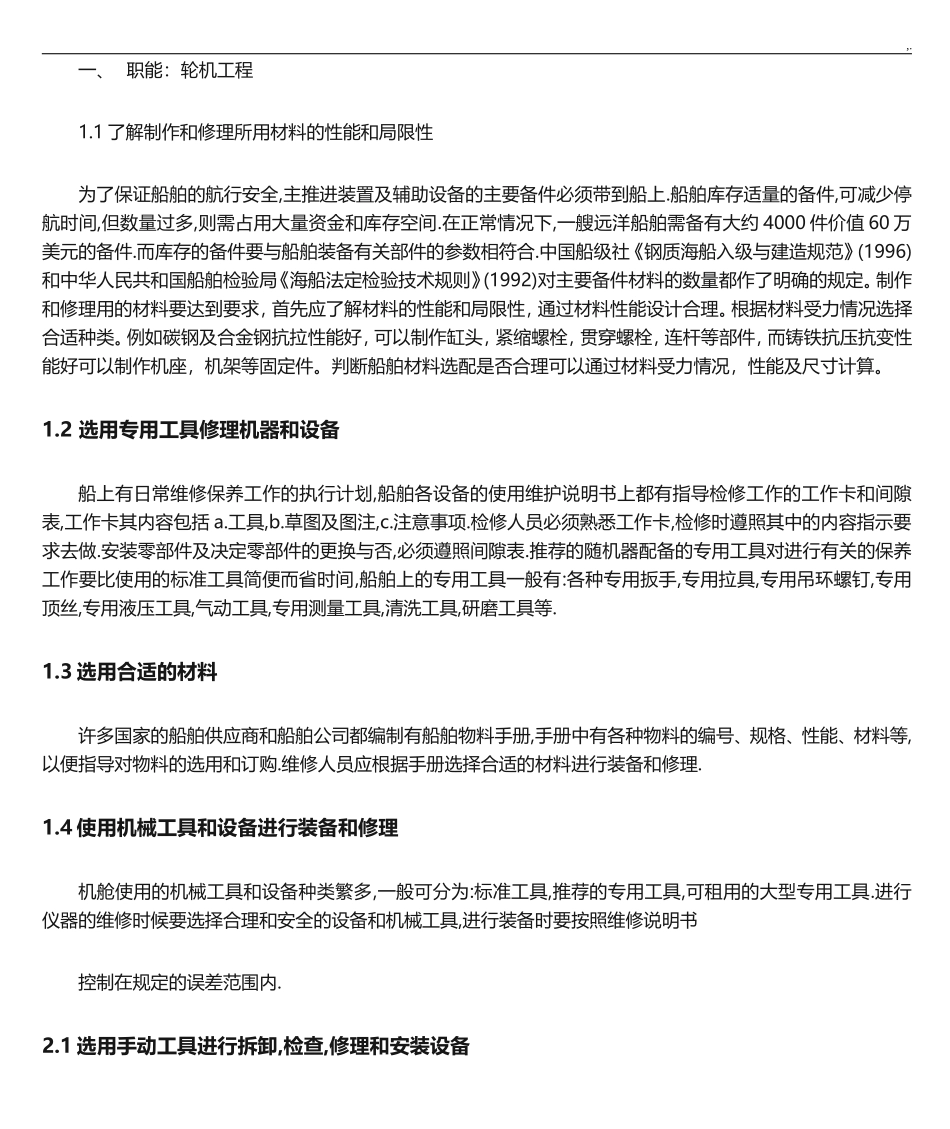 ,.

一、 职能：轮机工程

1.1 了解制作和修理所用材料的性能和局限性

为了保证船舶的航行安全,主推进装置及辅助设备的主要备件必须带到船上.船舶库存适量的备件,可减少停航时间,但数量过多,则需占用大量资金和库存空间.在正常情况下,一艘远洋船舶需备有大约 4000 件价值 60 万美元的备件.而库存的备件要与船舶装备有关部件的参数相符合.中国船级社《钢质海船入级与建造规范》(1996)和中华人民共和国船舶检验局《海船法定检验技术规则》(1992)对主要备件材料的数量都作了明确的规定。制作和修理用的材料要达到要求，首先应了解材料的性能和局限性，通过材料性能设计合理。根据材料受力情况选择合适种类。例如碳钢及合金钢抗拉性能好，可以制作缸头，紧缩螺栓，贯穿螺栓，连杆等部件，而铸铁抗压抗变性能好可以制作机座，机架等固定件。判断船舶材料选配是否合理可以通过材料受力情况，性能及尺寸计算。

1.2 选用专用工具修理机器和设备

船上有日常维修保养工作的执行计划,船舶各设备的使用维护说明书上都有指导检修工作的工作卡和间隙表,工作卡其内容包括 a.工具,b.草图及图注,c.注意事项.检修人员必须熟悉工作卡,检修时遵照其中的内容指示要求去做.安装零部件及决定零部件的更换与否,必须遵照间隙表.推荐的随机器配备的专用工具对进行有关的保养工作要比使用的标准工具简便而省时间,船舶上的专用工具一般有:各种专用扳手,专用拉具,专用吊环螺钉,专用顶丝,专用液压工具,气动工具,专用测量工具,清洗工具,研磨工具等.

1.3 选用合适的材料

许多国家的船舶供应商和船舶公司都编制有船舶物料手册,手册中有各种物料的编号、规格、性能、材料等,以便指导对物料的选用和订购.维修人员应根据手册选择合适的材料进行装备和修理.

1.4 使用机械工具和设备进行装备和修理

机舱使用的机械工具和设备种类繁多,一般可分为:标准工具,推荐的专用工具,可租用的大型专用工具.进行仪器的维修时候要选择合理和安全的设备和机械工具,进行装备时要按照维修说明书

控制在规定的误差范围内.

2.1 选用手动工具进行拆卸,检查,修理和安装设备